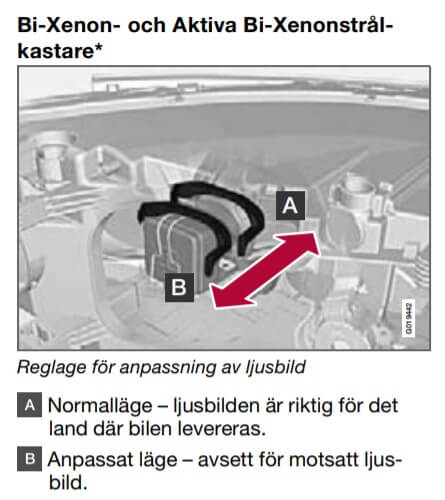 Bi-Xenon- och Aktiva Bi-Xenonstrålkastare*

A

B

G019442

Reglage för anpassning av ljusbild

A Normalläge – ljusbilden är riktig för det land där bilen levereras.

B Anpassat läge – avsett för motsatt ljusbild.